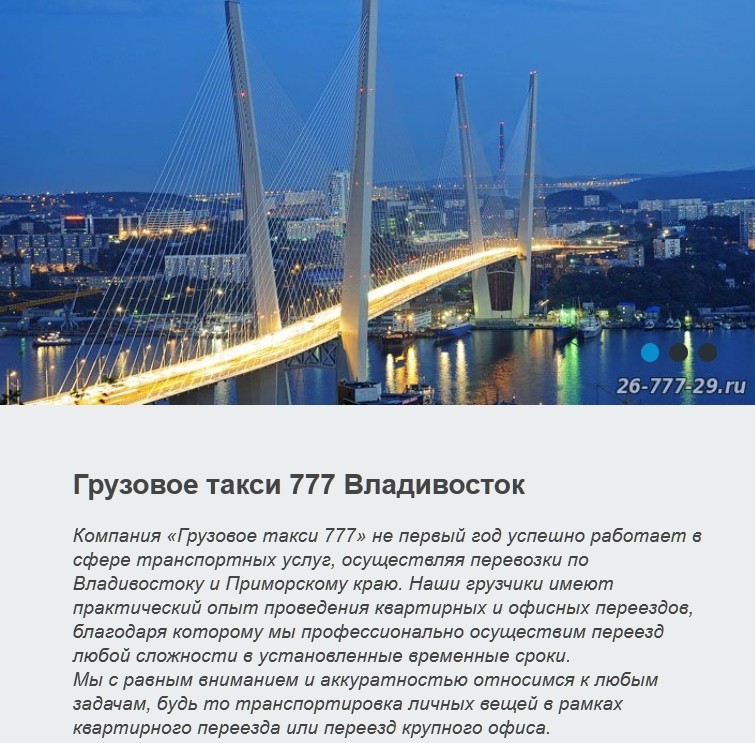 26-777-29.ru

Грузовое такси 777 Владивосток

Компания «Грузовое такси 777» не первый год успешно работает в сфере транспортных услуг, осуществляя перевозки по Владивостоку и Приморскому краю. Наши грузчики имеют практический опыт проведения квартирных и офисных переездов, благодаря которому мы профессионально осуществим переезд любой сложности в установленные временные сроки.
Мы с равным вниманием и аккуратностью относимся к любым задачам, будь то транспортировка личных вещей в рамках квартирного переезда или переезд крупного офиса.